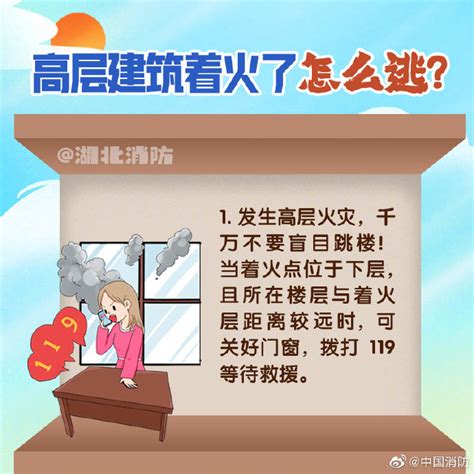 高层建筑着火了怎么逃?

@湖北消防

1. 发生高层火灾，千万不要盲目跳楼！当着火点位于下层，且所在楼层与着火层距离较远时，可关好门窗，拨打 119 等待救援。

119

@中国消防